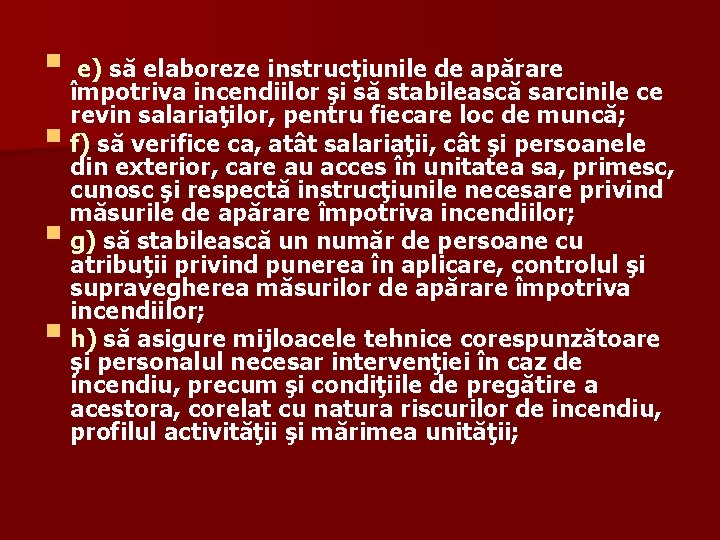 e) să elaboreze instrucţiunile de apărare împotriva incendiilor şi să stabilească sarcinile ce revin salariaţilor, pentru fiecare loc de muncă;

f) să verifice ca, atât salariaţii, cât şi persoanele din exterior, care au acces în unitatea sa, primesc, cunosc şi respectă instrucţiunile necesare privind măsurile de apărare împotriva incendiilor;

g) să stabilească un număr de persoane cu atribuţii privind punerea în aplicare, controlul şi supravegherea măsurilor de apărare împotriva incendiilor;

h) să asigure mijloacele tehnice corespunzătoare şi personalul necesar intervenţiei în caz de incendiu, precum şi condiţiile de pregătire a acestora, corelat cu natura riscurilor de incendiu, profilul activităţii şi mărimea unităţii;